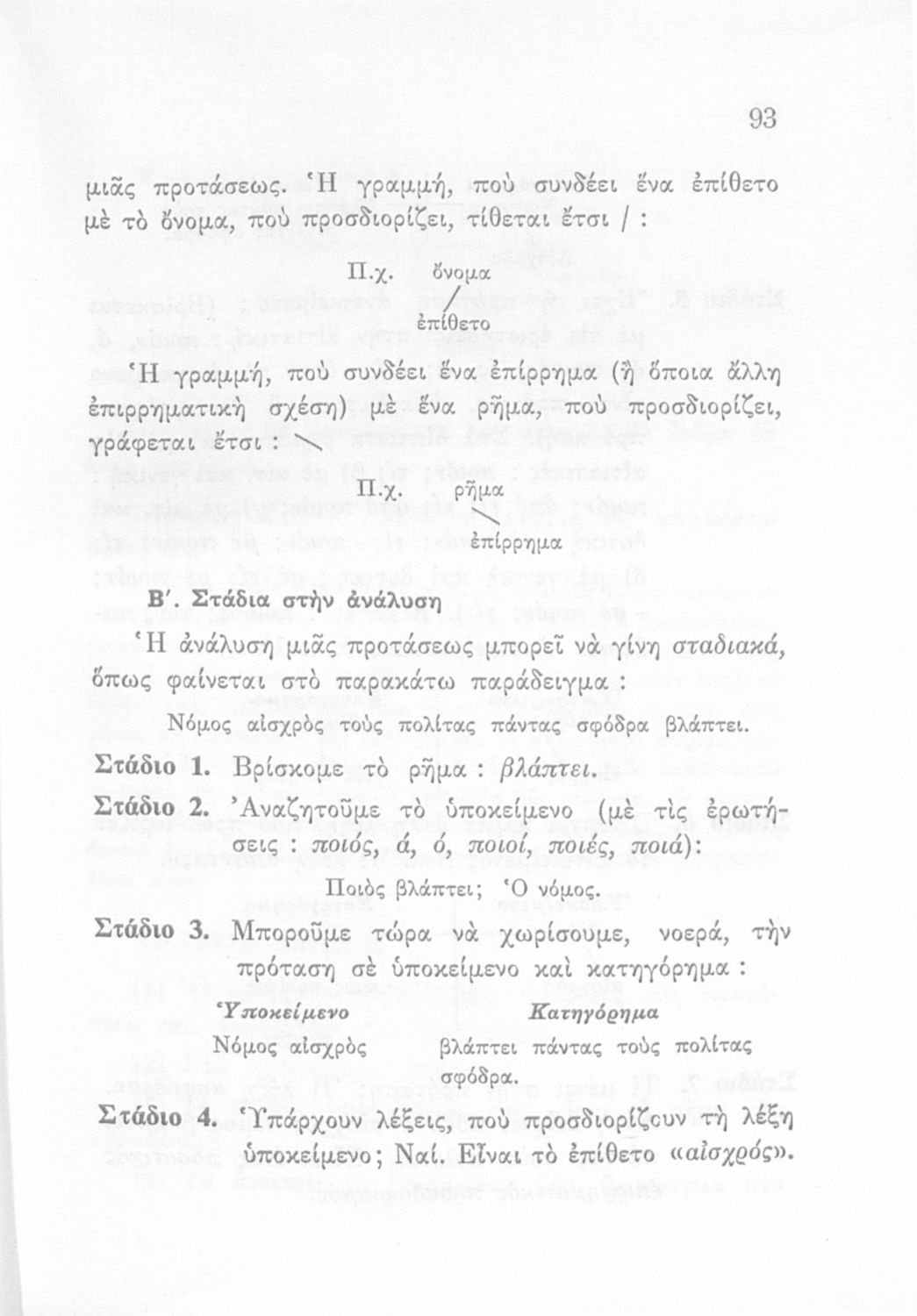 93

μιᾶς προτάσεως. Ἡ γραμμή, ποὺ συνδέει ἕνα ἐπίθετο μὲ τὸ ὄνομα, ποὺ προσδιορίζει, τίθεται ἔτσι / :

Π.χ. ὄνομα / ἐπίθετο

Ἡ γραμμή, ποὺ συνδέει ἕνα ἐπίρρημα (ἢ ὅποια ἄλλη ἐπιρρηματικὴ σχέση) μὲ ἕνα ρῆμα, ποὺ προσδιορίζει, γράφεται ἔτσι : \

Π.χ. ρῆμα \ ἐπίρρημα

Β΄. Στάδια στὴν ἀνάλυση

Ἡ ἀνάλυση μιᾶς προτάσεως μπορεῖ νὰ γίνη σταδιακά, ὅπως φαίνεται στὸ παρακάτω παράδειγμα :

Νόμος αἰσχρὸς τοὺς πολίτας πάντας σφόδρα βλάπτει.

Στάδιο 1. Βρίσκομε τὸ ρῆμα : βλάπτει.

Στάδιο 2. Ἀναζητοῦμε τὸ ὑποκείμενο (μὲ τὶς ἐρωτήσεις : ποιός, ά, ό, ποιοί, ποιές, ποιά):

Ποιὸς βλάπτει; Ὁ νόμος.

Στάδιο 3. Μποροῦμε τώρα νὰ χωρίσουμε, νοερά, τὴν πρόταση σὲ ὑποκείμενο καὶ κατηγόρημα :

| Ὑποκείμενο | Κατηγόρημα |
|---|---|
| Νόμος αἰσχρὸς | βλάπτει πάντας τοὺς πολίτας σφόδρα. |

Στάδιο 4. Ὑπάρχουν λέξεις, ποὺ προσδιορίζουν τὴ λέξη ὑποκείμενο; Ναί. Εἶναι τὸ ἐπίθετο «αἰσχρός».